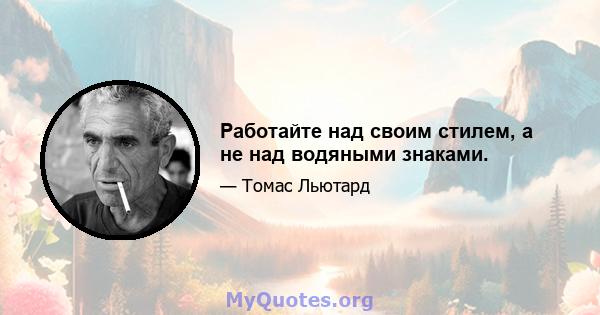 Работайте над своим стилем, а не над водяными знаками.

— Томас Льютард

MyQuotes.org